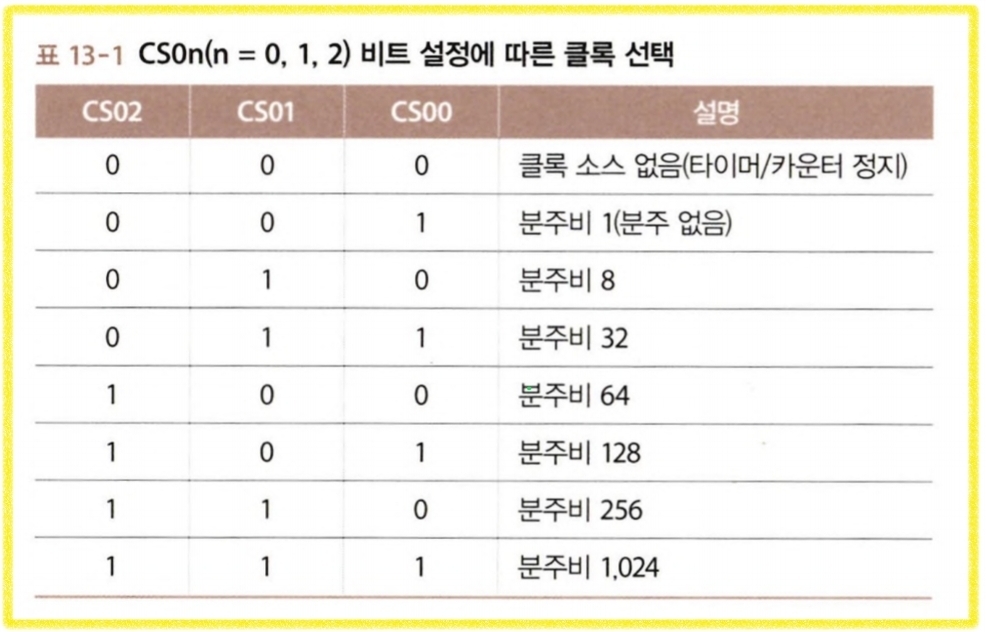 표 13-1 CS0n(n = 0, 1, 2) 비트 설정에 따른 클록 선택

| CS02 | CS01 | CS00 | 설명 |
|---|---|---|---|
| 0 | 0 | 0 | 클록 소스 없음(타이머/카운터 정지) |
| 0 | 0 | 1 | 분주비 1(분주 없음) |
| 0 | 1 | 0 | 분주비 8 |
| 0 | 1 | 1 | 분주비 32 |
| 1 | 0 | 0 | 분주비 64 |
| 1 | 0 | 1 | 분주비 128 |
| 1 | 1 | 0 | 분주비 256 |
| 1 | 1 | 1 | 분주비 1,024 |